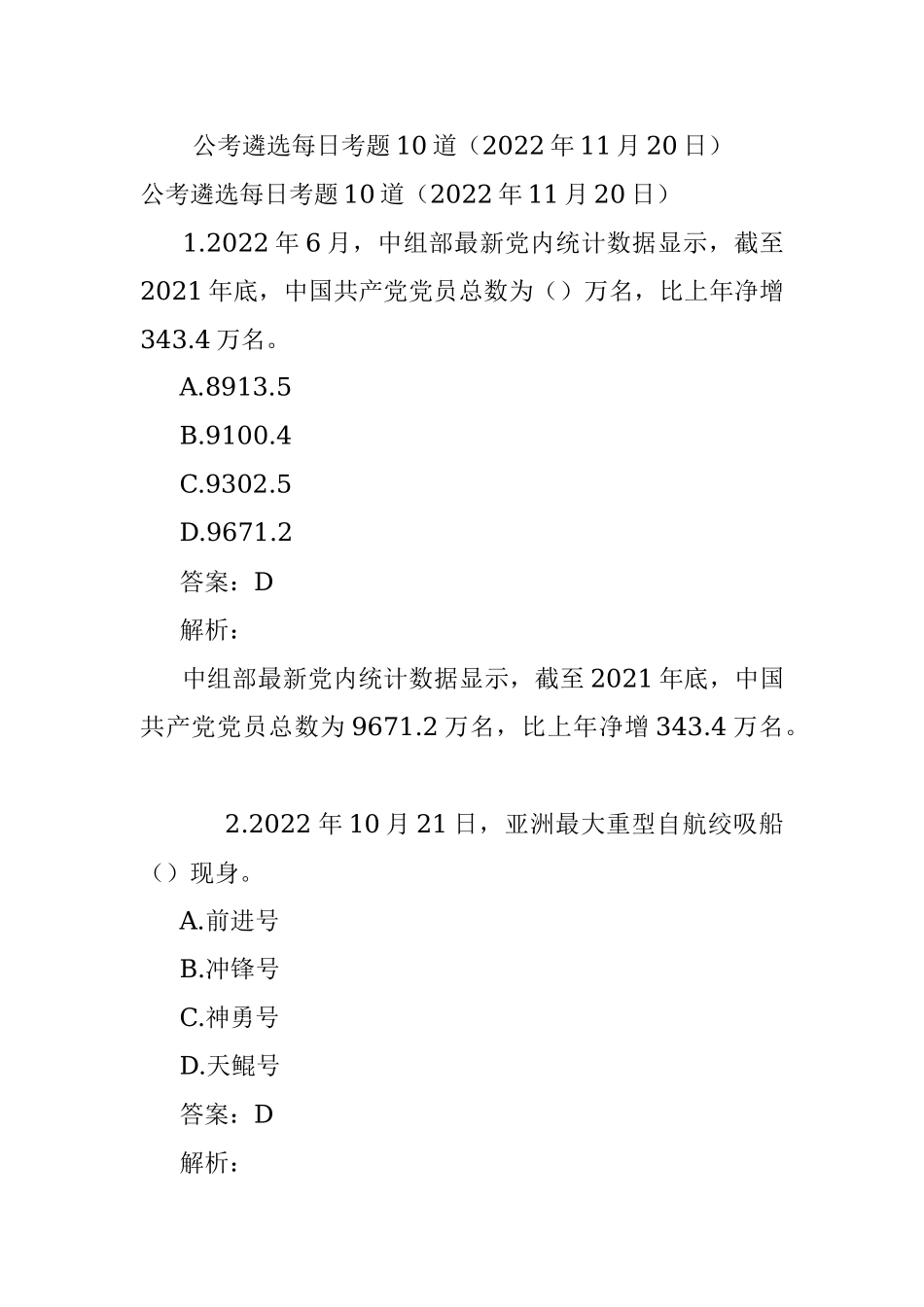 公考遴选每日考题10道（2022年11月20日）

公考遴选每日考题10道（2022年11月20日）

1.2022年6月，中组部最新党内统计数据显示，截至2021年底，中国共产党党员总数为（）万名，比上年净增343.4万名。

A.8913.5

B.9100.4

C.9302.5

D.9671.2

答案：D

解析：

中组部最新党内统计数据显示，截至2021年底，中国共产党党员总数为9671.2万名，比上年净增343.4万名。

2.2022年10月21日，亚洲最大重型自航绞吸船（）现身。

A.前进号

B.冲锋号

C.神勇号

D.天鲲号

答案：D

解析：